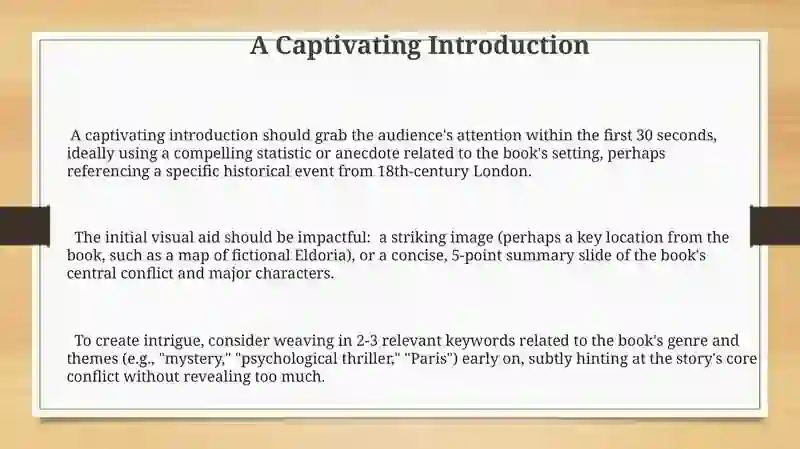 A Captivating Introduction

A captivating introduction should grab the audience's attention within the first 30 seconds, ideally using a compelling statistic or anecdote related to the book's setting, perhaps referencing a specific historical event from 18th-century London.

The initial visual aid should be impactful: a striking image (perhaps a key location from the book, such as a map of fictional Eldoria), or a concise, 5-point summary slide of the book's central conflict and major characters.

To create intrigue, consider weaving in 2-3 relevant keywords related to the book's genre and themes (e.g., "mystery," "psychological thriller," "Paris") early on, subtly hinting at the story's core conflict without revealing too much.